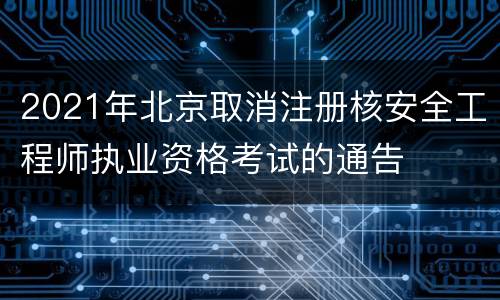 2021年北京取消注册核安全工程师执业资格考试的通告